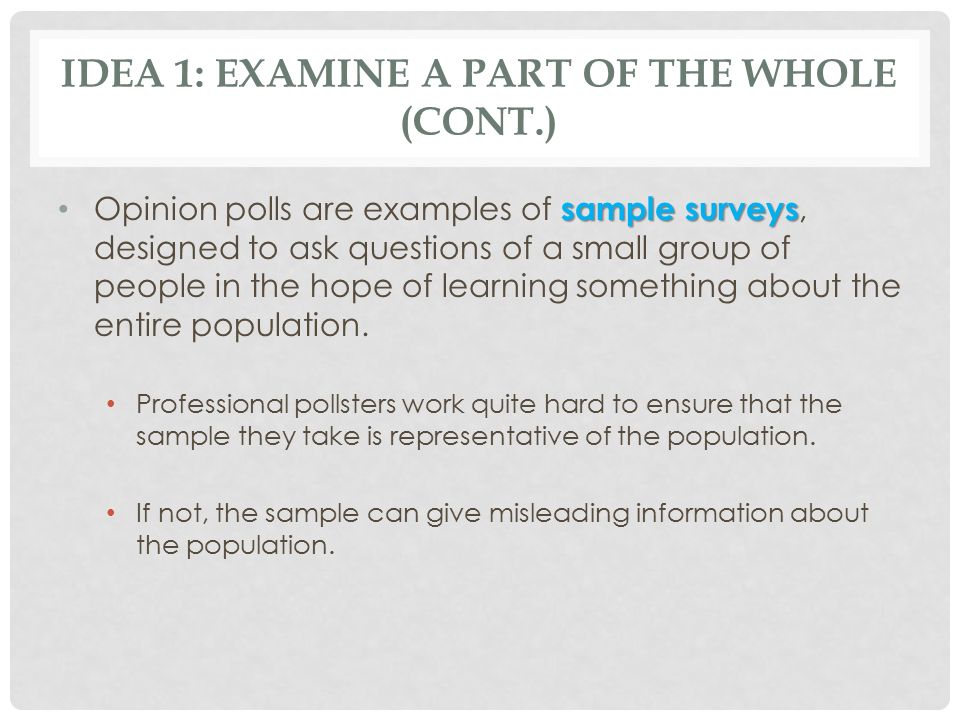 IDEA 1: EXAMINE A PART OF THE WHOLE (CONT.)

• Opinion polls are examples of sample surveys, designed to ask questions of a small group of people in the hope of learning something about the entire population.

• Professional pollsters work quite hard to ensure that the sample they take is representative of the population.

• If not, the sample can give misleading information about the population.